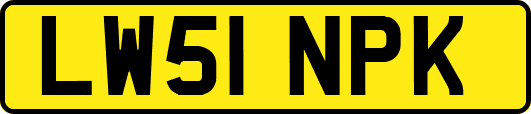 LW51 NPK